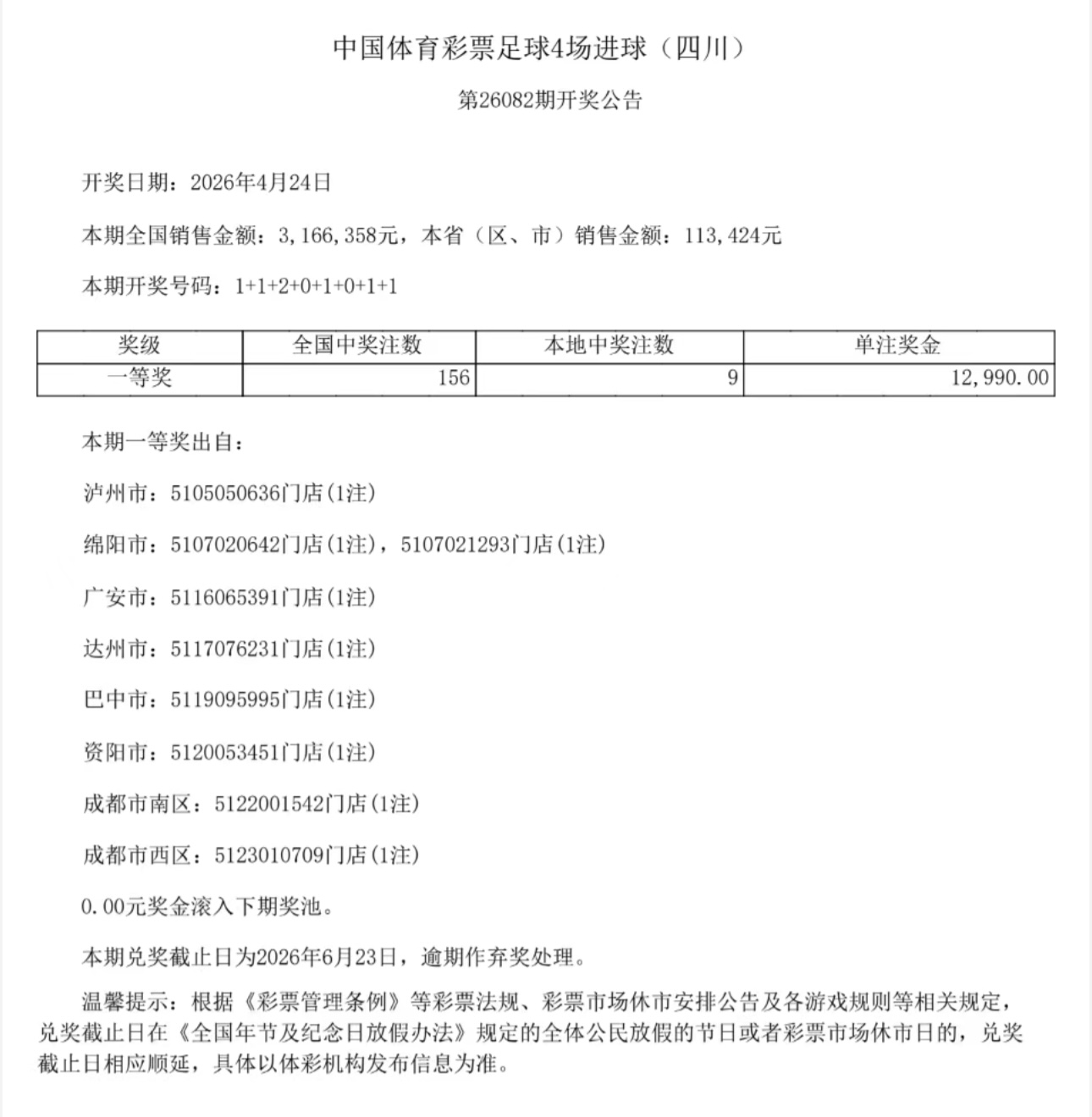 中国体育彩票足球4场进球（四川）

第26082期开奖公告

开奖日期：2026年4月24日

本期全国销售金额：3,166,358元，本省（区、市）销售金额：113,424元

本期开奖号码：1+1+2+0+1+0+1+1

| 奖级 | 全国中奖注数 | 本地中奖注数 | 单注奖金 |
|---|---|---|---|
| 一等奖 | 156 | 9 | 12,990.00 |

本期一等奖出自：

泸州市：5105050636门店(1注)

绵阳市：5107020642门店(1注)，5107021293门店(1注)

广安市：5116065391门店(1注)

达州市：5117076231门店(1注)

巴中市：5119095995门店(1注)

资阳市：5120053451门店(1注)

成都市南区：5122001542门店(1注)

成都市西区：5123010709门店(1注)

0.00元奖金滚入下期奖池。

本期兑奖截止日为2026年6月23日，逾期作弃奖处理。

温馨提示：根据《彩票管理条例》等彩票法规、彩票市场休市安排公告及各游戏规则等相关规定，兑奖截止日在《全国年节及纪念日放假办法》规定的全体公民放假的节日或者彩票市场休市日的，兑奖截止日相应顺延，具体以体彩机构发布信息为准。